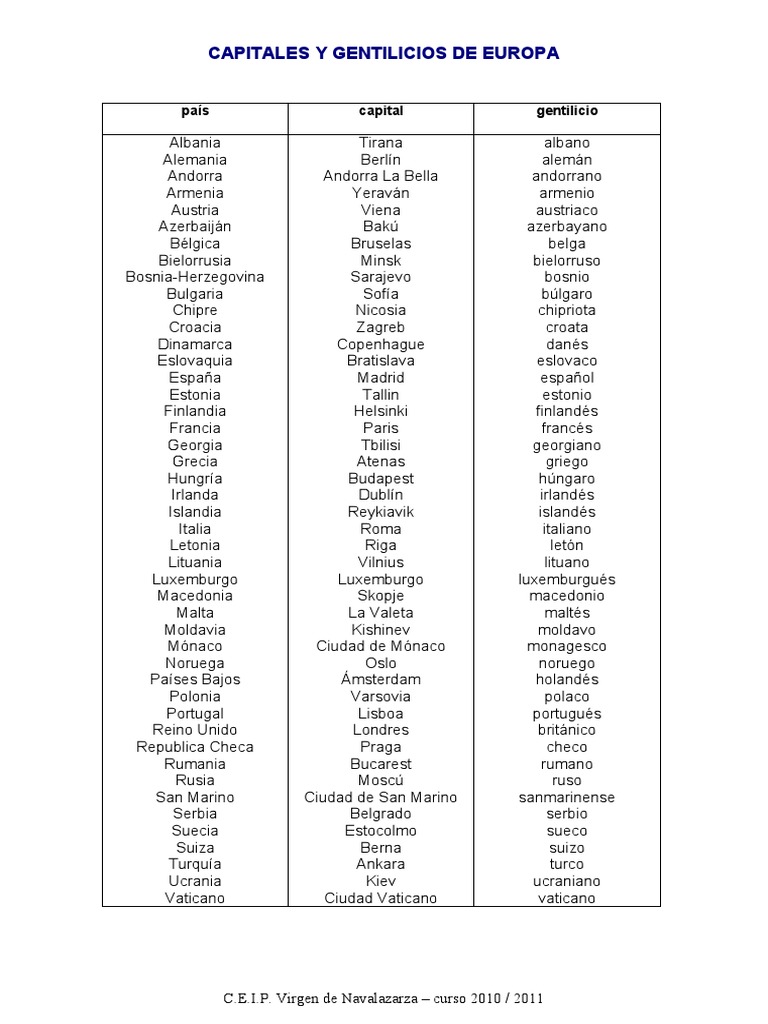 CAPITALES Y GENTILICIOS DE EUROPA

| país | capital | gentilicio |
|---|---|---|
| Albania | Tirana | albano |
| Alemania | Berlín | alemán |
| Andorra | Andorra La Bella | andorrano |
| Armenia | Yeraván | armenio |
| Austria | Viena | austriaco |
| Azerbaiján | Bakú | azerbayano |
| Bélgica | Bruselas | belga |
| Bielorrusia | Minsk | bielorruso |
| Bosnia-Herzegovina | Sarajevo | bosnio |
| Bulgaria | Sofía | búlgaro |
| Chipre | Nicosia | chipriota |
| Croacia | Zagreb | croata |
| Dinamarca | Copenhague | danés |
| Eslovaquia | Bratislava | eslovaco |
| España | Madrid | español |
| Estonia | Tallin | estonio |
| Finlandia | Helsinki | finlandés |
| Francia | Paris | francés |
| Georgia | Tbilisi | georgiano |
| Grecia | Atenas | griego |
| Hungría | Budapest | húngaro |
| Irlanda | Dublín | irlandés |
| Islandia | Reykiavik | islandés |
| Italia | Roma | italiano |
| Letonia | Riga | letón |
| Lituania | Vilnius | lituano |
| Luxemburgo | Luxemburgo | luxemburgués |
| Macedonia | Skopje | macedonio |
| Malta | La Valeta | maltés |
| Moldavia | Kishinev | moldavo |
| Mónaco | Ciudad de Mónaco | monagesco |
| Noruega | Oslo | noruego |
| Países Bajos | Ámsterdam | holandés |
| Polonia | Varsovia | polaco |
| Portugal | Lisboa | portugués |
| Reino Unido | Londres | británico |
| Republica Checa | Praga | checo |
| Rumania | Bucarest | rumano |
| Rusia | Moscú | ruso |
| San Marino | Ciudad de San Marino | sanmarinense |
| Serbia | Belgrado | serbio |
| Suecia | Estocolmo | sueco |
| Suiza | Berna | suizo |
| Turquía | Ankara | turco |
| Ucrania | Kiev | ucraniano |
| Vaticano | Ciudad Vaticano | vaticano |

C.E.I.P. Virgen de Navalazarza – curso 2010 / 2011